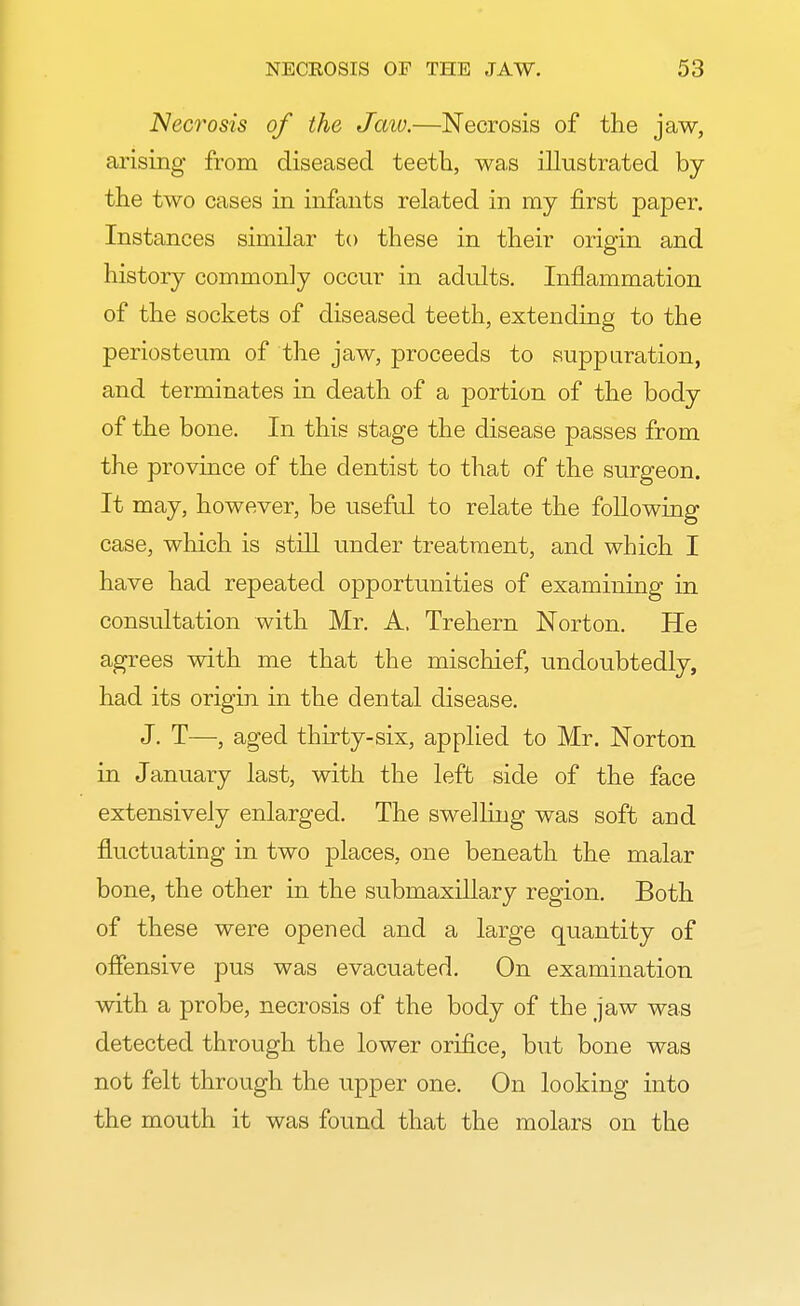 NECROSIS OF THE JAW. 53

Necrosis of the Jaw.—Necrosis of the jaw, arising from diseased teeth, was illustrated by the two cases in infants related in my first paper. Instances similar to these in their origin and history commonly occur in adults. Inflammation of the sockets of diseased teeth, extending to the periosteum of the jaw, proceeds to suppuration, and terminates in death of a portion of the body of the bone. In this stage the disease passes from the province of the dentist to that of the surgeon. It may, however, be useful to relate the following case, which is still under treatment, and which I have had repeated opportunities of examining in consultation with Mr. A. Trehern Norton. He agrees with me that the mischief, undoubtedly, had its origin in the dental disease.

J. T—, aged thirty-six, applied to Mr. Norton in January last, with the left side of the face extensively enlarged. The swelling was soft and fluctuating in two places, one beneath the malar bone, the other in the submaxillary region. Both of these were opened and a large quantity of offensive pus was evacuated. On examination with a probe, necrosis of the body of the jaw was detected through the lower orifice, but bone was not felt through the upper one. On looking into the mouth it was found that the molars on the